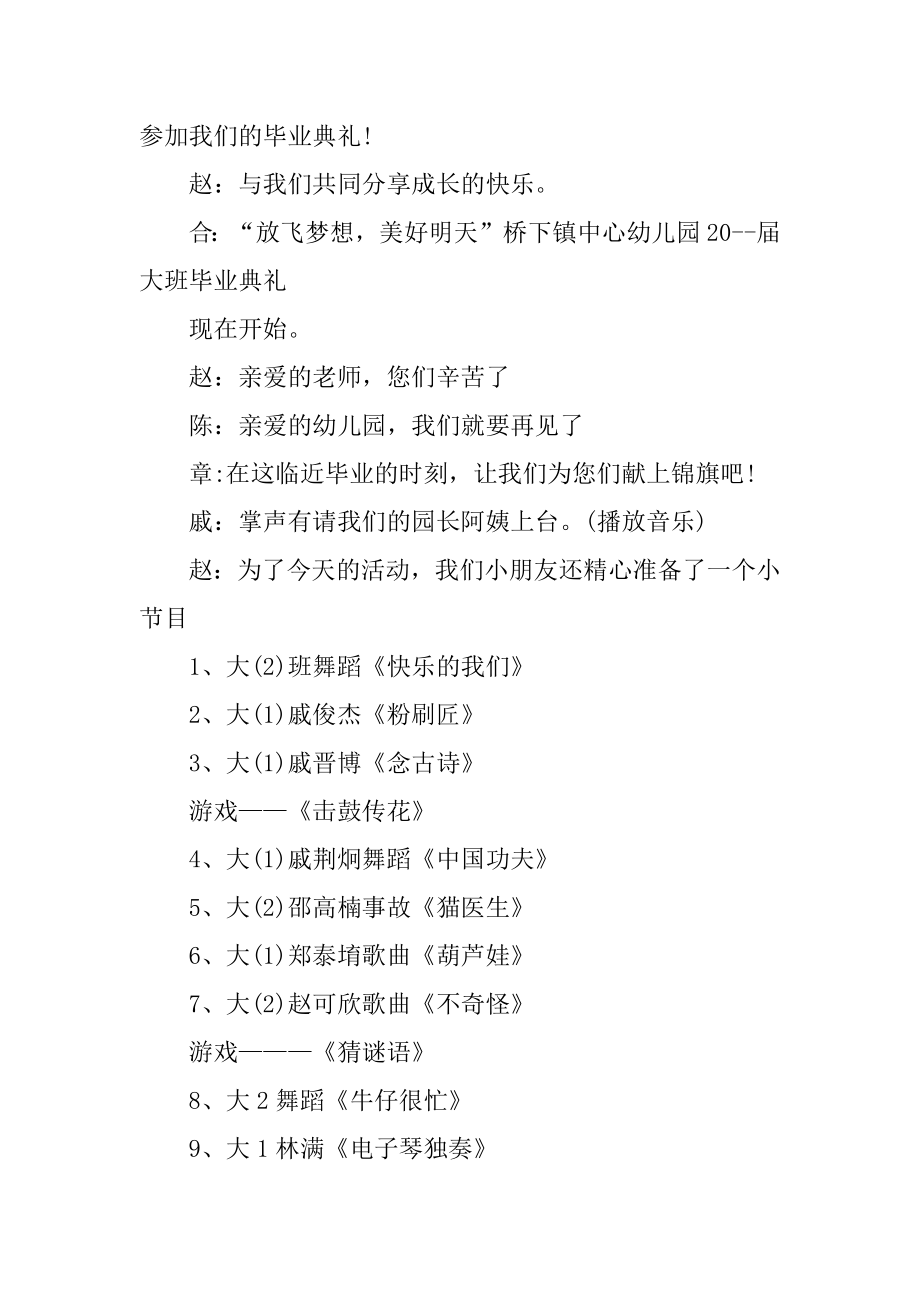 参加我们的毕业典礼!

赵：与我们共同分享成长的快乐。

合：“放飞梦想，美好明天”桥下镇中心幼儿园20--届大班毕业典礼

现在开始。

赵：亲爱的老师，您们辛苦了

陈：亲爱的幼儿园，我们就要再见了

章:在这临近毕业的时刻，让我们为您们献上锦旗吧!

戚：掌声有请我们的园长阿姨上台。(播放音乐)

赵：为了今天的活动，我们小朋友还精心准备了一个小节目

1、大(2)班舞蹈《快乐的我们》

2、大(1)戚俊杰《粉刷匠》

3、大(1)戚晋博《念古诗》

游戏——《击鼓传花》

4、大(1)戚荆炯舞蹈《中国功夫》

5、大(2)邵高楠事故《猫医生》

6、大(1)郑泰堉歌曲《葫芦娃》

7、大(2)赵可欣歌曲《不奇怪》

游戏———《猜谜语》

8、大2舞蹈《牛仔很忙》

9、大1林满《电子琴独奏》